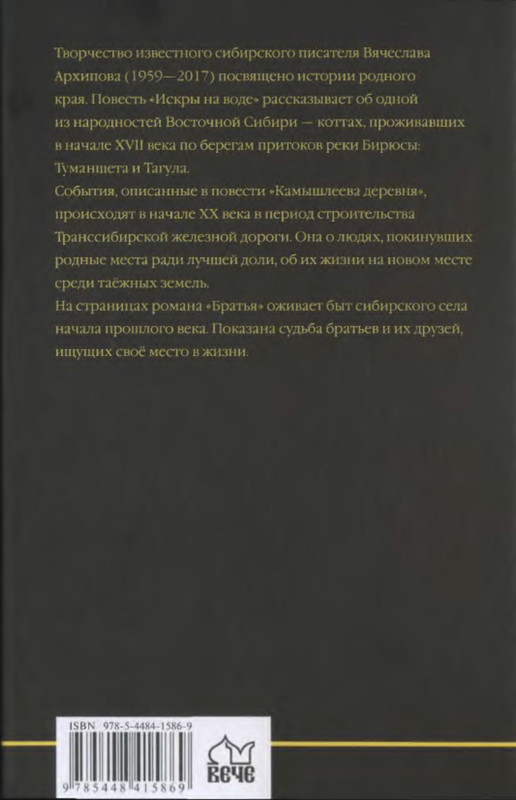 Творчество известного сибирского писателя Вячеслава Архипова (1959—2017) посвящено истории родного края. Повесть «Искры на воде» рассказывает об одной из народностей Восточной Сибири — коттах, проживавших в начале XVII века по берегам притоков реки Бирюсы: Туманшета и Тагула.

События, описанные в повести «Камышлеева деревня», происходят в начале XX века в период строительства Транссибирской железной дороги. Она о людях, покинувших родные места ради лучшей доли, об их жизни на новом месте среди таёжных земель.

На страницах романа «Братья» оживает быт сибирского села начала прошлого века. Показана судьба братьев и их друзей, ищущих своё место в жизни.

ISBN 978-5-4484-1586-9

9 785448 415869

ВЕЧЕ